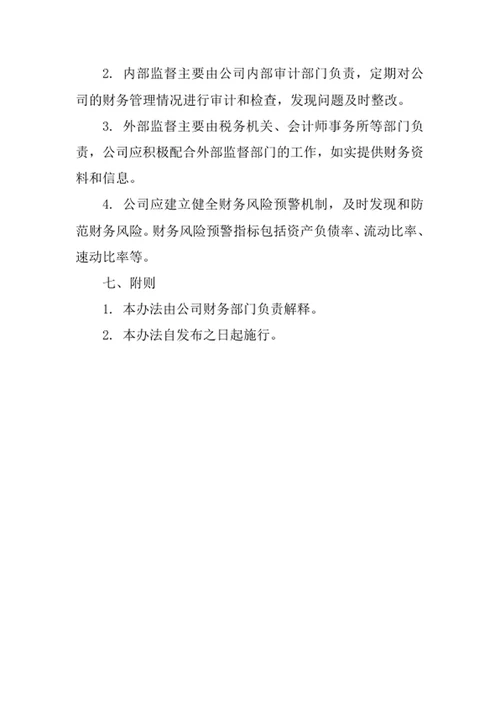 2. 内部监督主要由公司内部审计部门负责，定期对公司的财务管理情况进行审计和检查，发现问题及时整改。

3. 外部监督主要由税务机关、会计师事务所等部门负责，公司应积极配合外部监督部门的工作，如实提供财务资料和信息。

4. 公司应建立健全财务风险预警机制，及时发现和防范财务风险。财务风险预警指标包括资产负债率、流动比率、速动比率等。

七、附则

1. 本办法由公司财务部门负责解释。

2. 本办法自发布之日起施行。